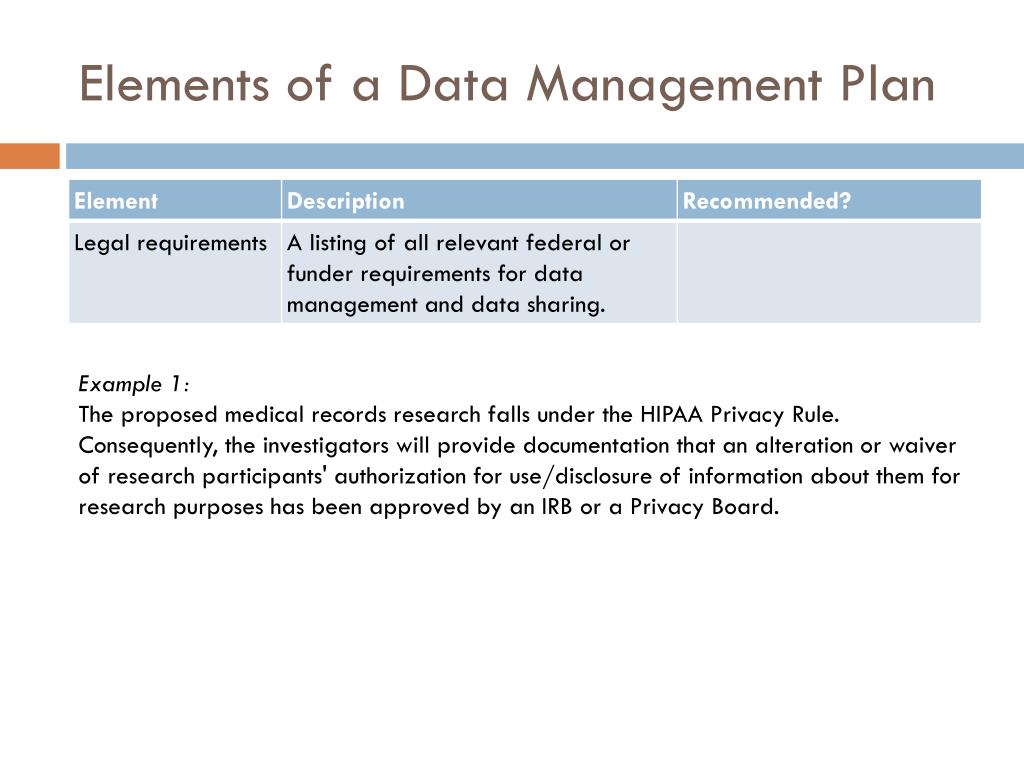 Elements of a Data Management Plan

| Element | Description | Recommended? |
|---|---|---|
| Legal requirements | A listing of all relevant federal or funder requirements for data management and data sharing. | |

Example 1:
The proposed medical records research falls under the HIPAA Privacy Rule. Consequently, the investigators will provide documentation that an alteration or waiver of research participants' authorization for use/disclosure of information about them for research purposes has been approved by an IRB or a Privacy Board.